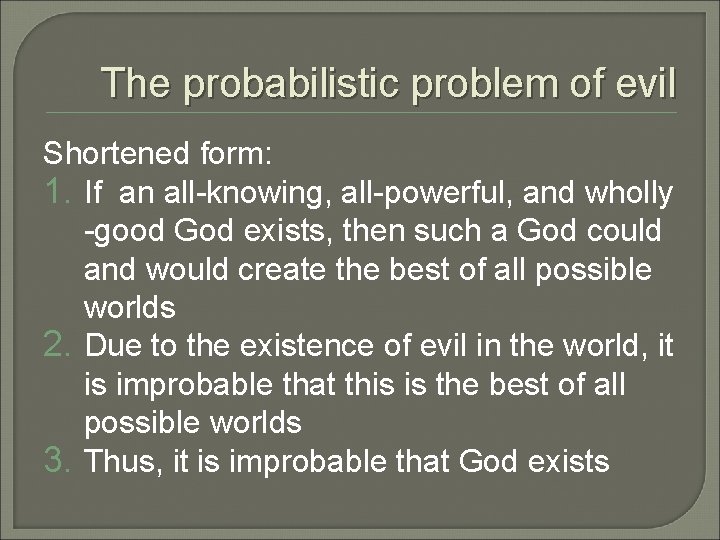 The probabilistic problem of evil

Shortened form:
1. If an all-knowing, all-powerful, and wholly -good God exists, then such a God could and would create the best of all possible worlds
2. Due to the existence of evil in the world, it is improbable that this is the best of all possible worlds
3. Thus, it is improbable that God exists